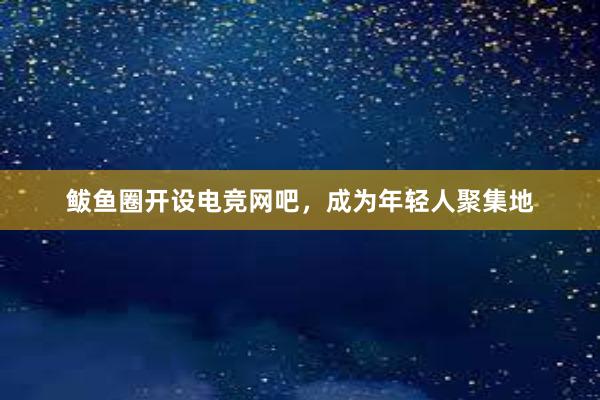 鲅鱼圈开设电竞网吧，成为年轻人聚集地